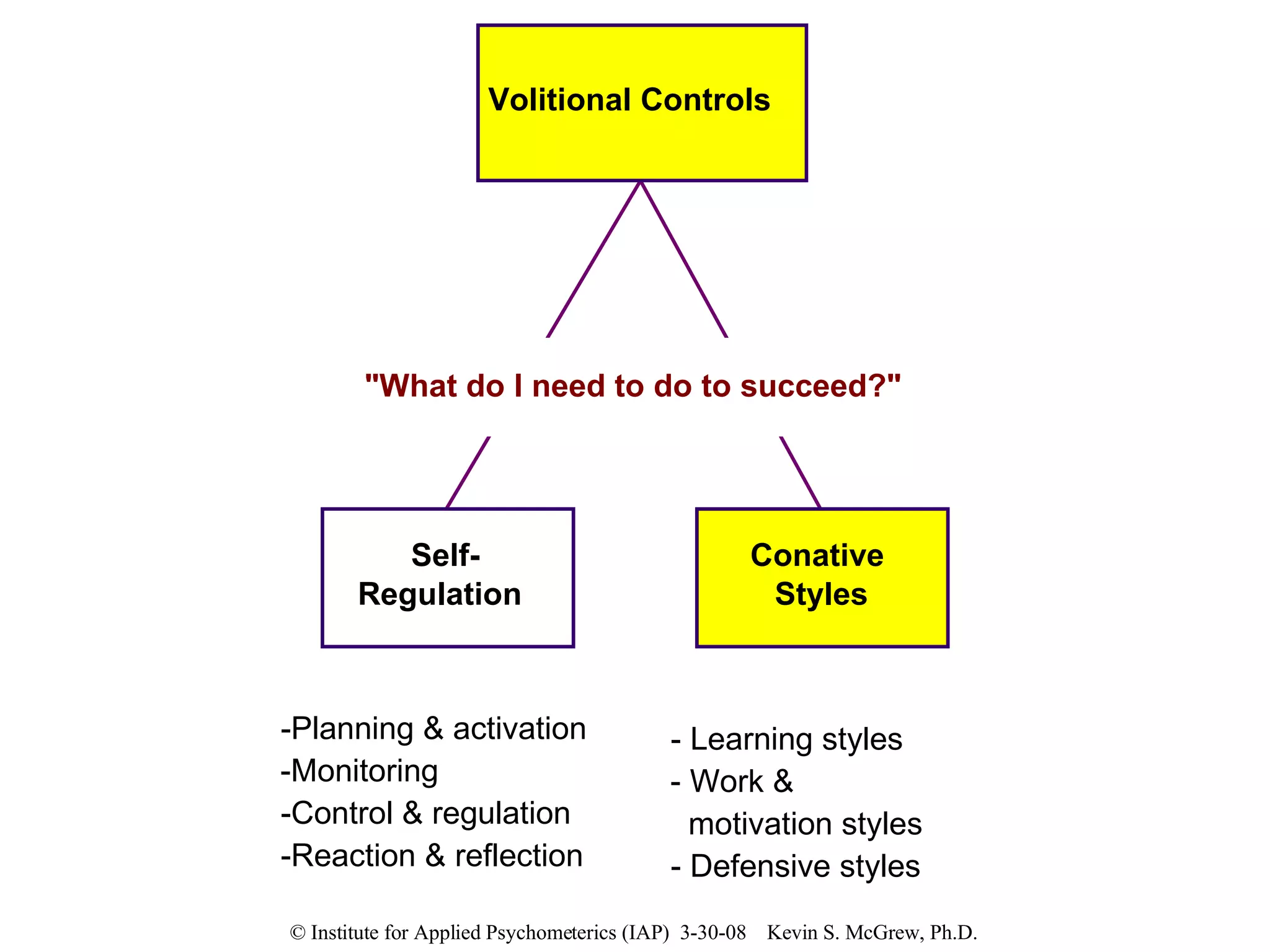 Volitional Controls

"What do I need to do to succeed?"

Self-Regulation

Conative Styles

-Planning & activation
-Monitoring
-Control & regulation
-Reaction & reflection

- Learning styles
- Work & motivation styles
- Defensive styles

© Institute for Applied Psychometerics (IAP) 3-30-08 Kevin S. McGrew, Ph.D.